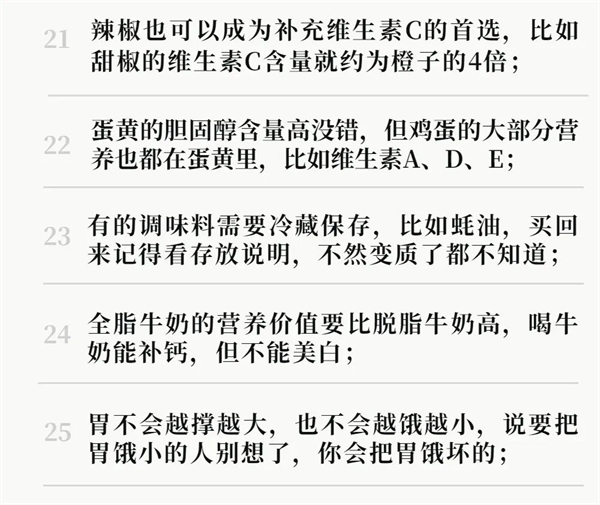 21 辣椒也可以成为补充维生素C的首选，比如甜椒的维生素C含量就约为橙子的4倍；

22 蛋黄的胆固醇含量高没错，但鸡蛋的大部分营养也都在蛋黄里，比如维生素A、D、E；

23 有的调味料需要冷藏保存，比如蚝油，买回来记得看存放说明，不然变质了都不知道；

24 全脂牛奶的营养价值要比脱脂牛奶高，喝牛奶能补钙，但不能美白；

25 胃不会越撑越大，也不会越饿越小，说要把胃饿小的人别想了，你会把胃饿坏的；